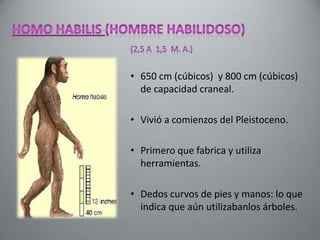 HOMO HABILIS (HOMBRE HABILIDOSO)

(2,5 A 1,5 M. A.)

Homo habilis

12 inches
40 cm

• 650 cm (cúbicos) y 800 cm (cúbicos) de capacidad craneal.

• Vivió a comienzos del Pleistoceno.

• Primero que fabrica y utiliza herramientas.

• Dedos curvos de pies y manos: lo que indica que aún utilizabanlos árboles.